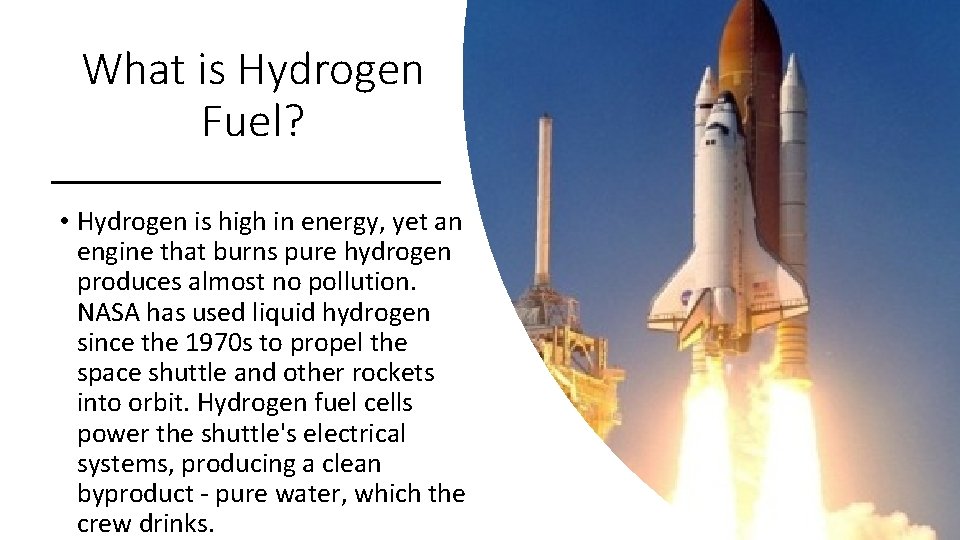 What is Hydrogen Fuel?

• Hydrogen is high in energy, yet an engine that burns pure hydrogen produces almost no pollution. NASA has used liquid hydrogen since the 1970s to propel the space shuttle and other rockets into orbit. Hydrogen fuel cells power the shuttle's electrical systems, producing a clean byproduct - pure water, which the crew drinks.